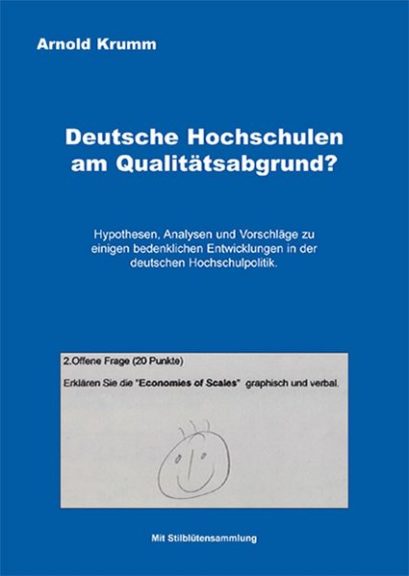 Arnold Krumm

Deutsche Hochschulen am Qualitätsabgrund?

Hypothesen, Analysen und Vorschläge zu einigen bedenklichen Entwicklungen in der deutschen Hochschulpolitik.

2.Offene Frage (20 Punkte)

Erklären Sie die "Economies of Scales" graphisch und verbal.

Mit Stilblütensammlung